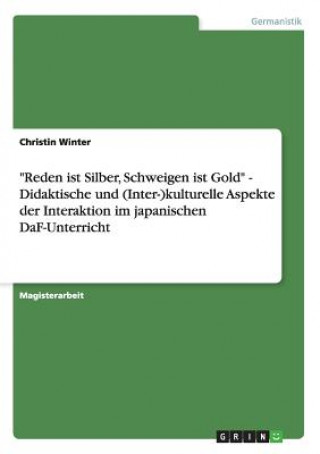 Germanistik

Christin Winter

"Reden ist Silber, Schweigen ist Gold" - Didaktische und (Inter-)kulturelle Aspekte der Interaktion im japanischen DaF-Unterricht

Magisterarbeit

GRIN